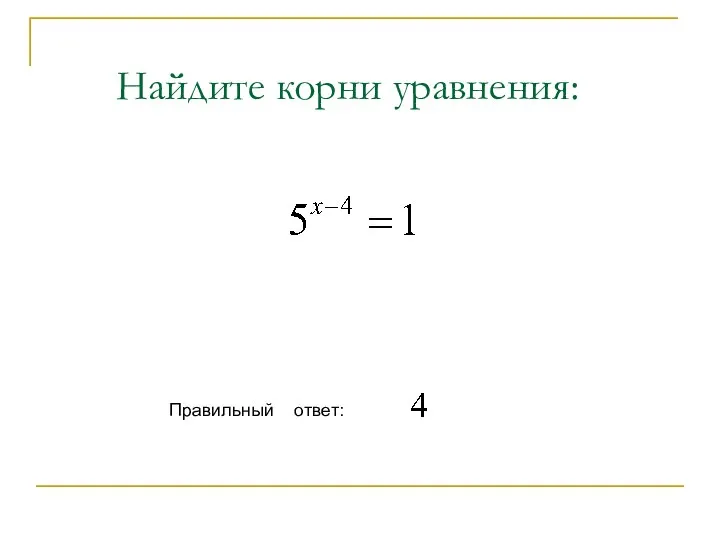 Найдите корни уравнения:

$5^{x-4} = 1$

Правильный ответ: $4$